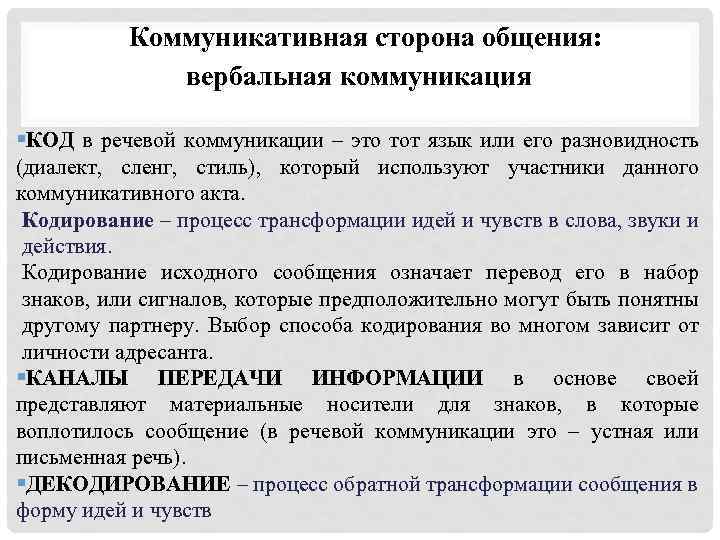 Коммуникативная сторона общения:
вербальная коммуникация

▪КОД в речевой коммуникации – это тот язык или его разновидность (диалект, сленг, стиль), который используют участники данного коммуникативного акта.

Кодирование – процесс трансформации идей и чувств в слова, звуки и действия.

Кодирование исходного сообщения означает перевод его в набор знаков, или сигналов, которые предположительно могут быть понятны другому партнеру. Выбор способа кодирования во многом зависит от личности адресанта.

▪КАНАЛЫ ПЕРЕДАЧИ ИНФОРМАЦИИ в основе своей представляют материальные носители для знаков, в которые воплотилось сообщение (в речевой коммуникации это – устная или письменная речь).

▪ДЕКОДИРОВАНИЕ – процесс обратной трансформации сообщения в форму идей и чувств